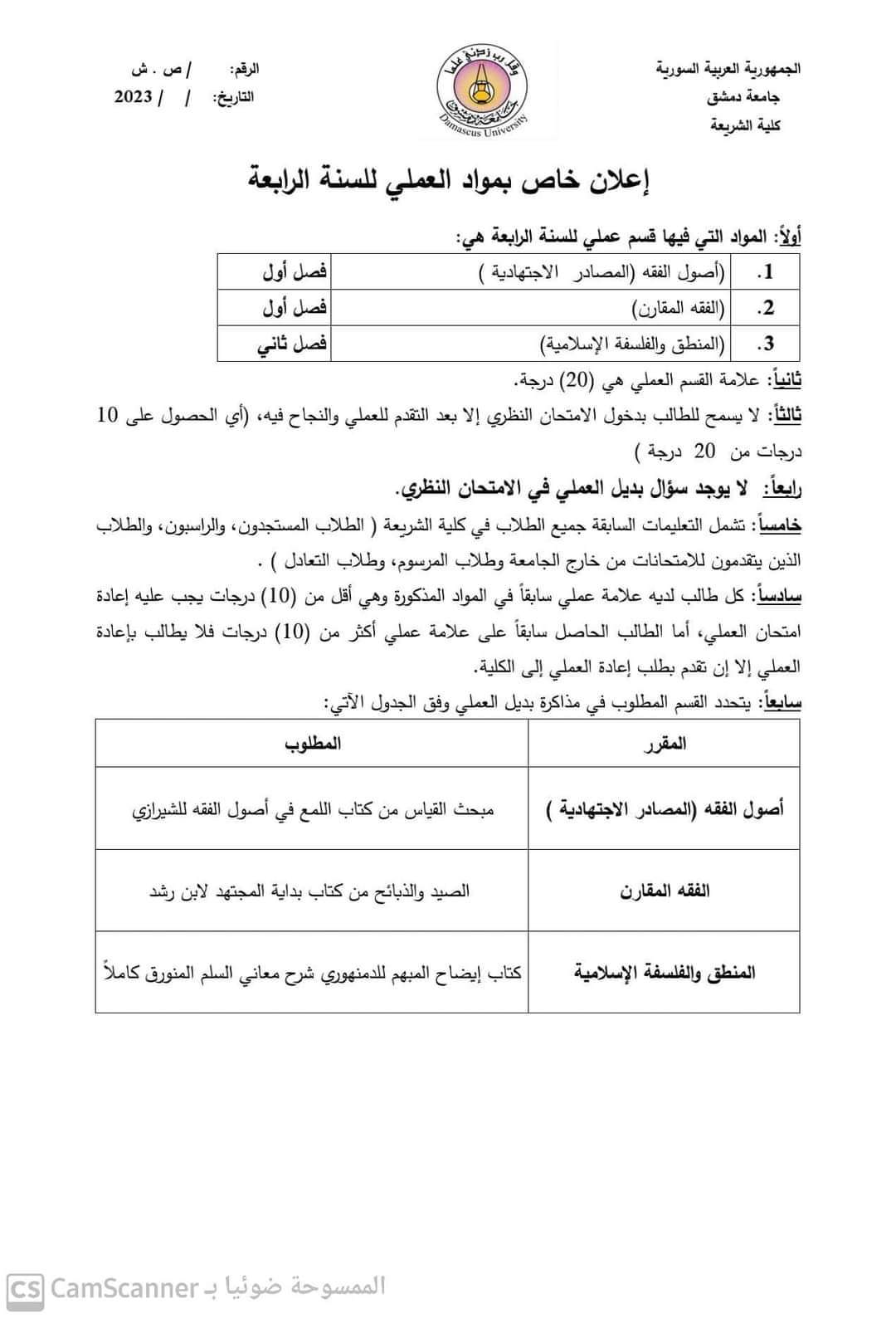 الجمهورية العربية السورية
جامعة دمشق
كلية الشريعة

وقل رب زدني علما
جامعة دمشق
Damascus University

الرقم: / ص . ش
التاريخ: / / 2023

إعلان خاص بمواد العملي للسنة الرابعة

أولاً: المواد التي فيها قسم عملي للسنة الرابعة هي:

| 1. | (أصول الفقه (المصادر الاجتهادية ) | فصل أول |
|---|---|---|
| 2. | (الفقه المقارن) | فصل أول |
| 3. | (المنطق والفلسفة الإسلامية) | فصل ثاني |

ثانياً: علامة القسم العملي هي (20) درجة.

ثالثاً: لا يسمح للطالب بدخول الامتحان النظري إلا بعد التقدم للعملي والنجاح فيه، (أي الحصول على 10 درجات من 20 درجة )

رابعاً: لا يوجد سؤال بديل العملي في الامتحان النظري.

خامساً: تشمل التعليمات السابقة جميع الطلاب في كلية الشريعة ( الطلاب المستجدون، والراسبون، والطلاب الذين يتقدمون للامتحانات من خارج الجامعة وطلاب المرسوم، وطلاب التعادل ) .

سادساً: كل طالب لديه علامة عملي سابقاً في المواد المذكورة وهي أقل من (10) درجات يجب عليه إعادة امتحان العملي، أما الطالب الحاصل سابقاً على علامة عملي أكثر من (10) درجات فلا يطالب بإعادة العملي إلا إن تقدم بطلب إعادة العملي إلى الكلية.

سابعاً: يتحدد القسم المطلوب في مذاكرة بديل العملي وفق الجدول الآتي:

| المقرر | المطلوب |
|---|---|
| أصول الفقه (المصادر الاجتهادية ) | مبحث القياس من كتاب اللمع في أصول الفقه للشيرازي |
| الفقه المقارن | الصيد والذبائح من كتاب بداية المجتهد لابن رشد |
| المنطق والفلسفة الإسلامية | كتاب إيضاح المبهم للدمنهوري شرح معاني السلم المنورق كاملاً |

CS CamScanner الممسوحة ضوئيا بـ